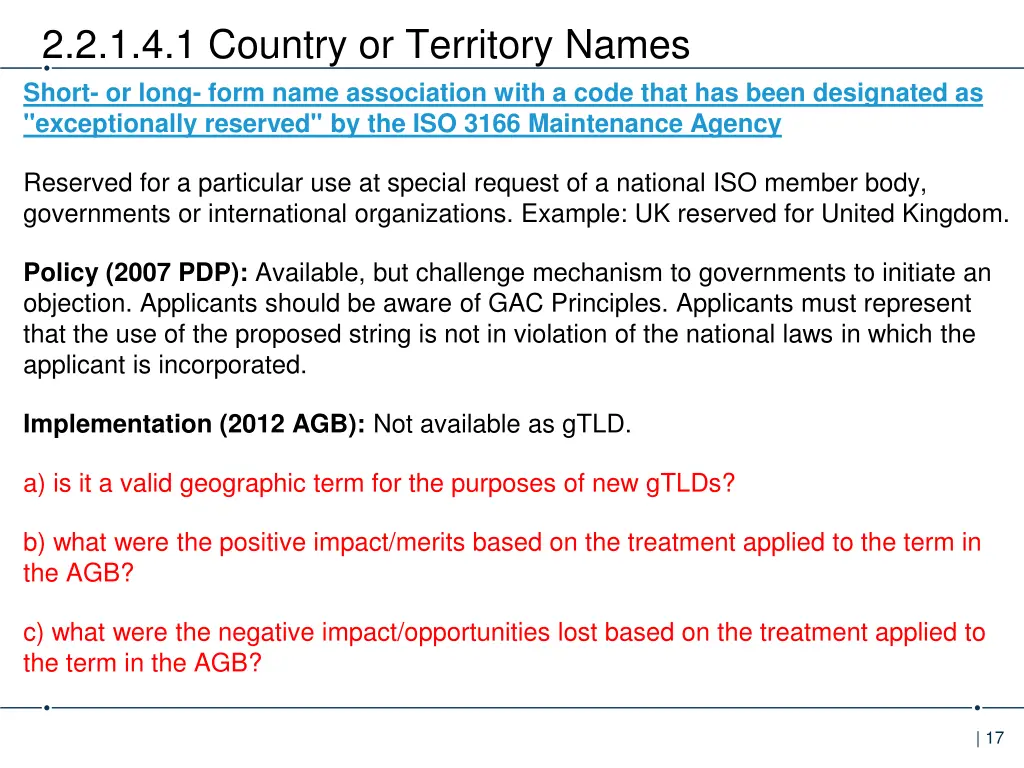 2.2.1.4.1 Country or Territory Names

Short- or long- form name association with a code that has been designated as "exceptionally reserved" by the ISO 3166 Maintenance Agency

Reserved for a particular use at special request of a national ISO member body, governments or international organizations. Example: UK reserved for United Kingdom.

Policy (2007 PDP): Available, but challenge mechanism to governments to initiate an objection. Applicants should be aware of GAC Principles. Applicants must represent that the use of the proposed string is not in violation of the national laws in which the applicant is incorporated.

Implementation (2012 AGB): Not available as gTLD.

a) is it a valid geographic term for the purposes of new gTLDs?

b) what were the positive impact/merits based on the treatment applied to the term in the AGB?

c) what were the negative impact/opportunities lost based on the treatment applied to the term in the AGB?

| 17